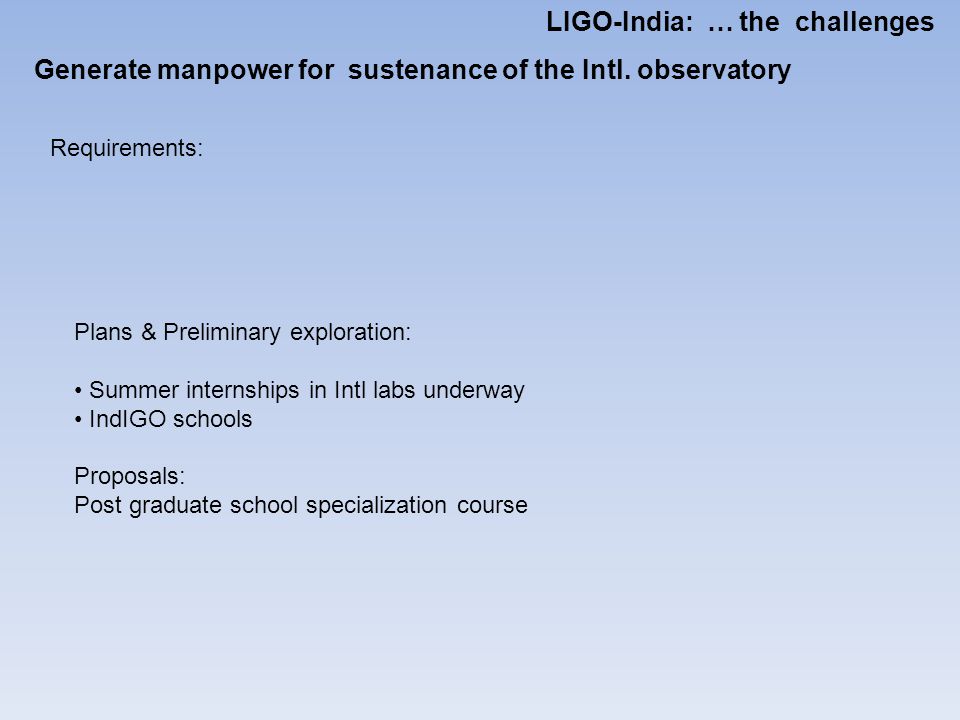 LIGO-India: … the challenges

Generate manpower for sustenance of the Intl. observatory

Requirements:

Plans & Preliminary exploration:

• Summer internships in Intl labs underway
• IndIGO schools

Proposals:
Post graduate school specialization course